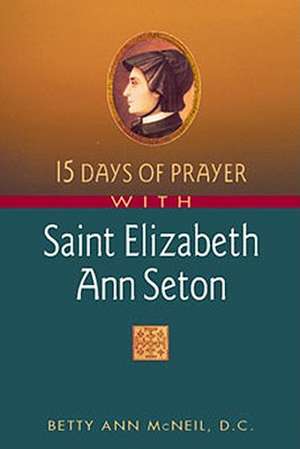 15 DAYS OF PRAYER
WITH
Saint Elizabeth Ann Seton

BETTY ANN McNEIL, D.C.